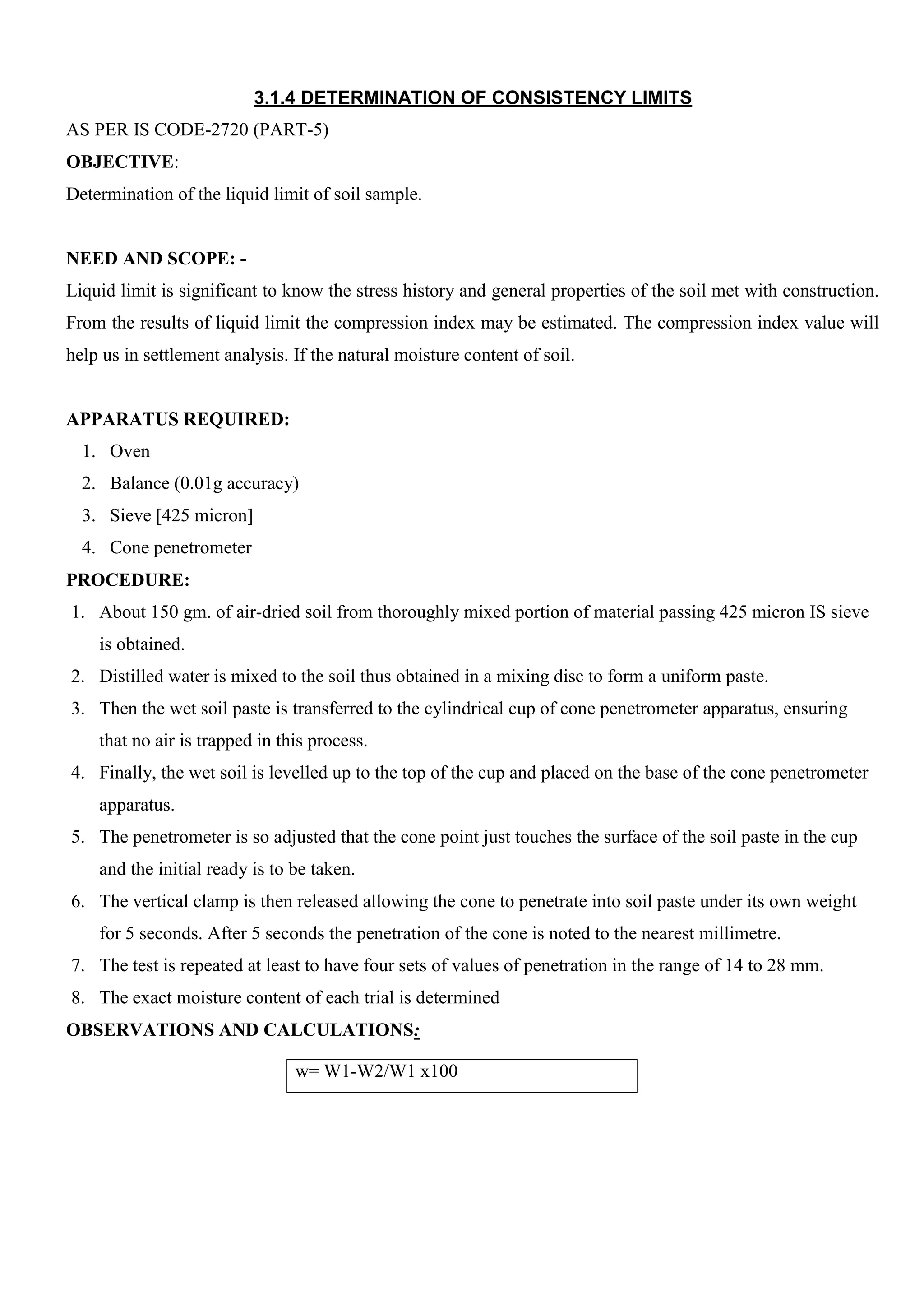 3.1.4 DETERMINATION OF CONSISTENCY LIMITS

AS PER IS CODE-2720 (PART-5)

OBJECTIVE:

Determination of the liquid limit of soil sample.

NEED AND SCOPE: -

Liquid limit is significant to know the stress history and general properties of the soil met with construction. From the results of liquid limit the compression index may be estimated. The compression index value will help us in settlement analysis. If the natural moisture content of soil.

APPARATUS REQUIRED:

1. Oven
2. Balance (0.01g accuracy)
3. Sieve [425 micron]
4. Cone penetrometer

PROCEDURE:

1. About 150 gm. of air-dried soil from thoroughly mixed portion of material passing 425 micron IS sieve is obtained.
2. Distilled water is mixed to the soil thus obtained in a mixing disc to form a uniform paste.
3. Then the wet soil paste is transferred to the cylindrical cup of cone penetrometer apparatus, ensuring that no air is trapped in this process.
4. Finally, the wet soil is levelled up to the top of the cup and placed on the base of the cone penetrometer apparatus.
5. The penetrometer is so adjusted that the cone point just touches the surface of the soil paste in the cup and the initial ready is to be taken.
6. The vertical clamp is then released allowing the cone to penetrate into soil paste under its own weight for 5 seconds. After 5 seconds the penetration of the cone is noted to the nearest millimetre.
7. The test is repeated at least to have four sets of values of penetration in the range of 14 to 28 mm.
8. The exact moisture content of each trial is determined

OBSERVATIONS AND CALCULATIONS:

w= W1-W2/W1 x100